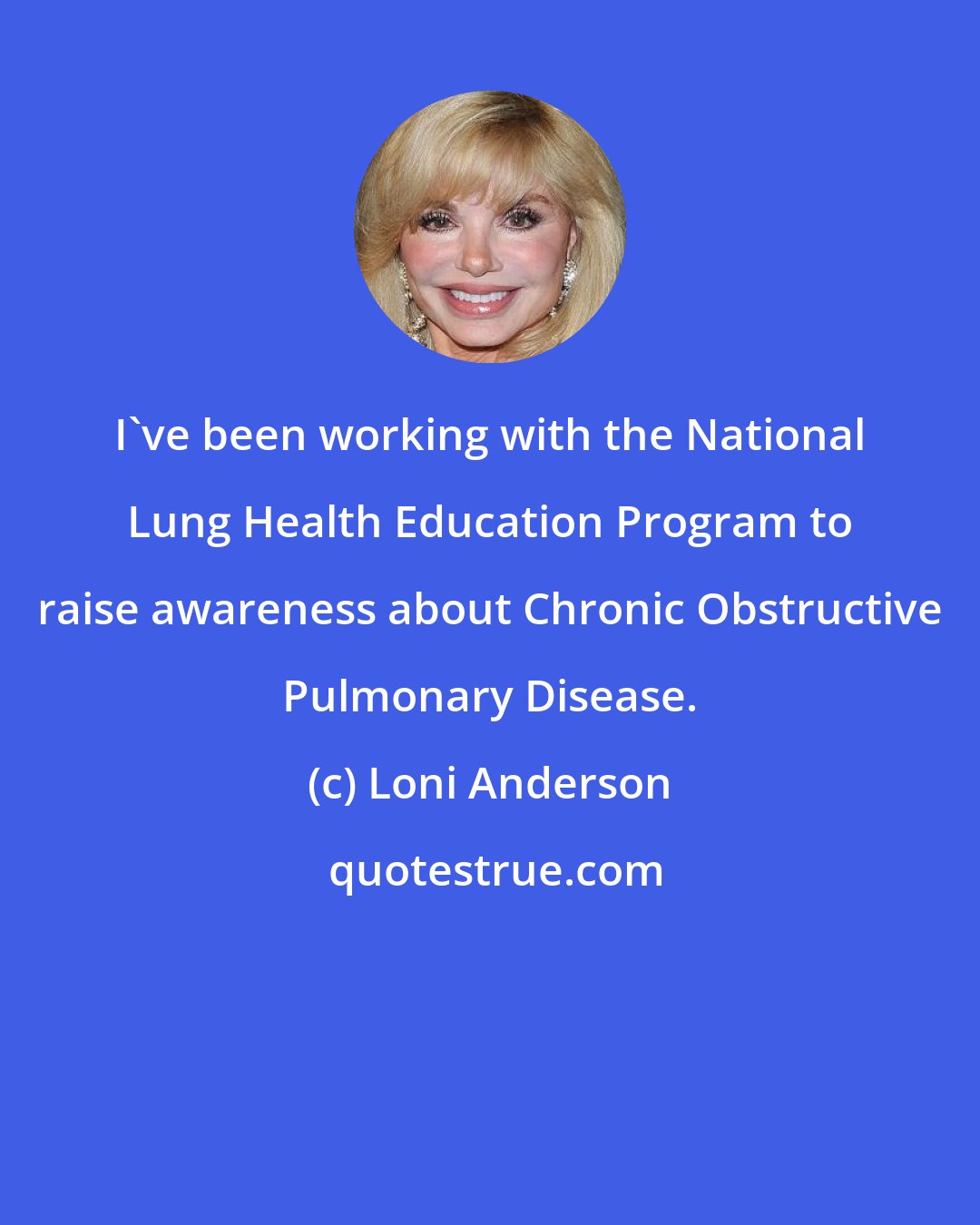 I`ve been working with the National Lung Health Education Program to raise awareness about Chronic Obstructive Pulmonary Disease.

(c) Loni Anderson

quotestrue.com